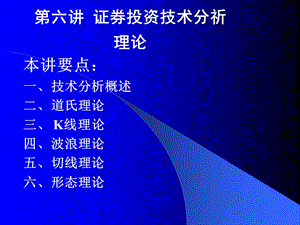 第六讲  证券投资技术分析理论

本讲要点：
一、技术分析概述
二、道氏理论
三、K线理论
四、波浪理论
五、切线理论
六、形态理论